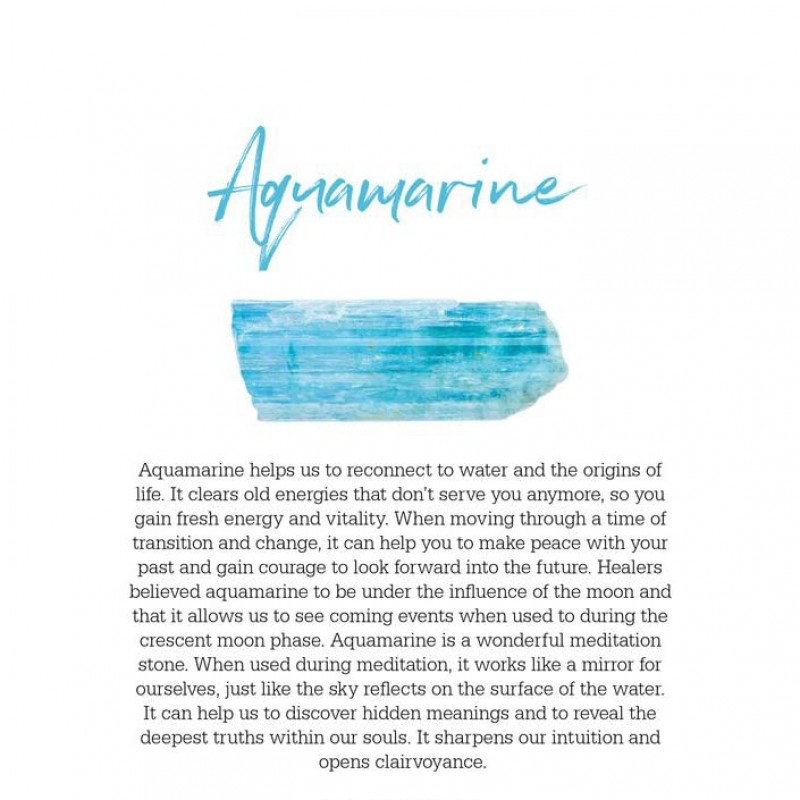 Aquamarine

Aquamarine helps us to reconnect to water and the origins of life. It clears old energies that don't serve you anymore, so you gain fresh energy and vitality. When moving through a time of transition and change, it can help you to make peace with your past and gain courage to look forward into the future. Healers believed aquamarine to be under the influence of the moon and that it allows us to see coming events when used to during the crescent moon phase. Aquamarine is a wonderful meditation stone. When used during meditation, it works like a mirror for ourselves, just like the sky reflects on the surface of the water. It can help us to discover hidden meanings and to reveal the deepest truths within our souls. It sharpens our intuition and opens clairvoyance.